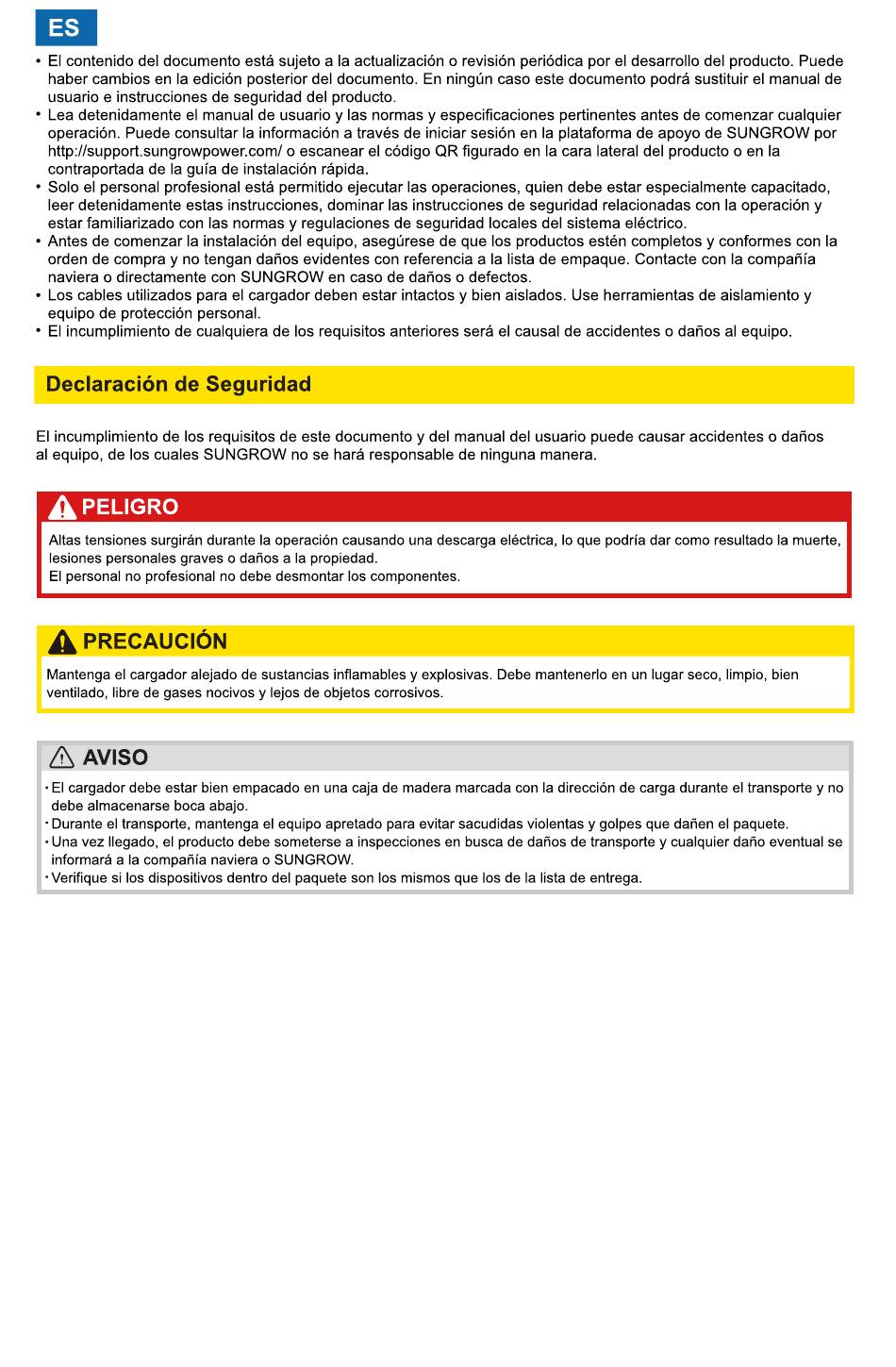 ES

• El contenido del documento está sujeto a la actualización o revisión periódica por el desarrollo del producto. Puede haber cambios en la edición posterior del documento. En ningún caso este documento podrá sustituir el manual de usuario e instrucciones de seguridad del producto.
• Lea detenidamente el manual de usuario y las normas y especificaciones pertinentes antes de comenzar cualquier operación. Puede consultar la información a través de iniciar sesión en la plataforma de apoyo de SUNGROW por http://support.sungrowpower.com/ o escanear el código QR figurado en la cara lateral del producto o en la contraportada de la guía de instalación rápida.
• Solo el personal profesional está permitido ejecutar las operaciones, quien debe estar especialmente capacitado, leer detenidamente estas instrucciones, dominar las instrucciones de seguridad relacionadas con la operación y estar familiarizado con las normas y regulaciones de seguridad locales del sistema eléctrico.
• Antes de comenzar la instalación del equipo, asegúrese de que los productos estén completos y conformes con la orden de compra y no tengan daños evidentes con referencia a la lista de empaque. Contacte con la compañía naviera o directamente con SUNGROW en caso de daños o defectos.
• Los cables utilizados para el cargador deben estar intactos y bien aislados. Use herramientas de aislamiento y equipo de protección personal.
• El incumplimiento de cualquiera de los requisitos anteriores será el causal de accidentes o daños al equipo.

Declaración de Seguridad

El incumplimiento de los requisitos de este documento y del manual del usuario puede causar accidentes o daños al equipo, de los cuales SUNGROW no se hará responsable de ninguna manera.

PELIGRO

Altas tensiones surgirán durante la operación causando una descarga eléctrica, lo que podría dar como resultado la muerte, lesiones personales graves o daños a la propiedad.
El personal no profesional no debe desmontar los componentes.

PRECAUCIÓN

Mantenga el cargador alejado de sustancias inflamables y explosivas. Debe mantenerlo en un lugar seco, limpio, bien ventilado, libre de gases nocivos y lejos de objetos corrosivos.

AVISO

· El cargador debe estar bien empacado en una caja de madera marcada con la dirección de carga durante el transporte y no debe almacenarse boca abajo.
· Durante el transporte, mantenga el equipo apretado para evitar sacudidas violentas y golpes que dañen el paquete.
· Una vez llegado, el producto debe someterse a inspecciones en busca de daños de transporte y cualquier daño eventual se informará a la compañía naviera o SUNGROW.
· Verifique si los dispositivos dentro del paquete son los mismos que los de la lista de entrega.